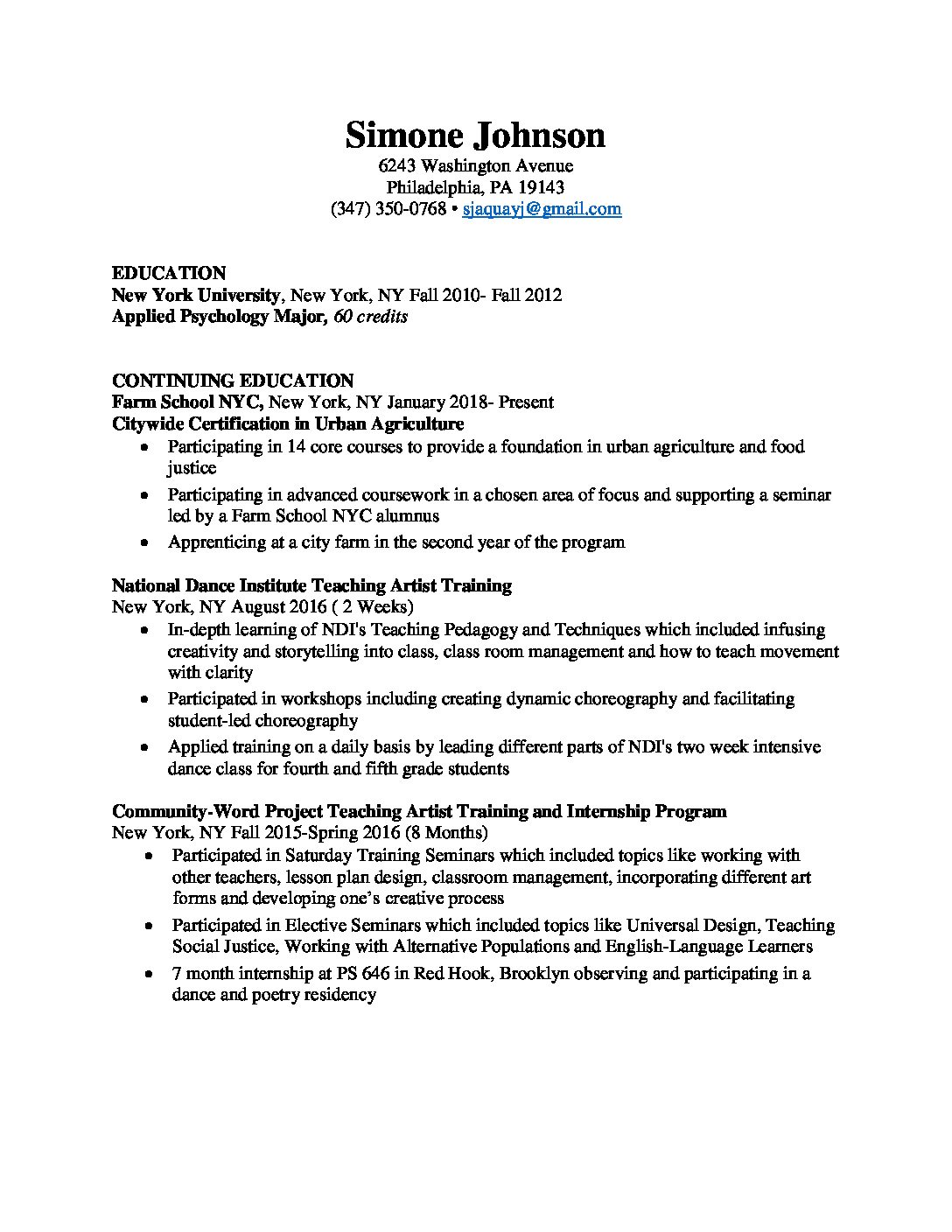 Simone Johnson
6243 Washington Avenue
Philadelphia, PA 19143
(347) 350-0768 • sjaquayj@gmail.com

EDUCATION
New York University, New York, NY Fall 2010- Fall 2012
Applied Psychology Major, 60 credits

CONTINUING EDUCATION
Farm School NYC, New York, NY January 2018- Present
Citywide Certification in Urban Agriculture
• Participating in 14 core courses to provide a foundation in urban agriculture and food justice
• Participating in advanced coursework in a chosen area of focus and supporting a seminar led by a Farm School NYC alumnus
• Apprenticing at a city farm in the second year of the program

National Dance Institute Teaching Artist Training
New York, NY August 2016 ( 2 Weeks)
• In-depth learning of NDI's Teaching Pedagogy and Techniques which included infusing creativity and storytelling into class, class room management and how to teach movement with clarity
• Participated in workshops including creating dynamic choreography and facilitating student-led choreography
• Applied training on a daily basis by leading different parts of NDI's two week intensive dance class for fourth and fifth grade students

Community-Word Project Teaching Artist Training and Internship Program
New York, NY Fall 2015-Spring 2016 (8 Months)
• Participated in Saturday Training Seminars which included topics like working with other teachers, lesson plan design, classroom management, incorporating different art forms and developing one's creative process
• Participated in Elective Seminars which included topics like Universal Design, Teaching Social Justice, Working with Alternative Populations and English-Language Learners
• 7 month internship at PS 646 in Red Hook, Brooklyn observing and participating in a dance and poetry residency